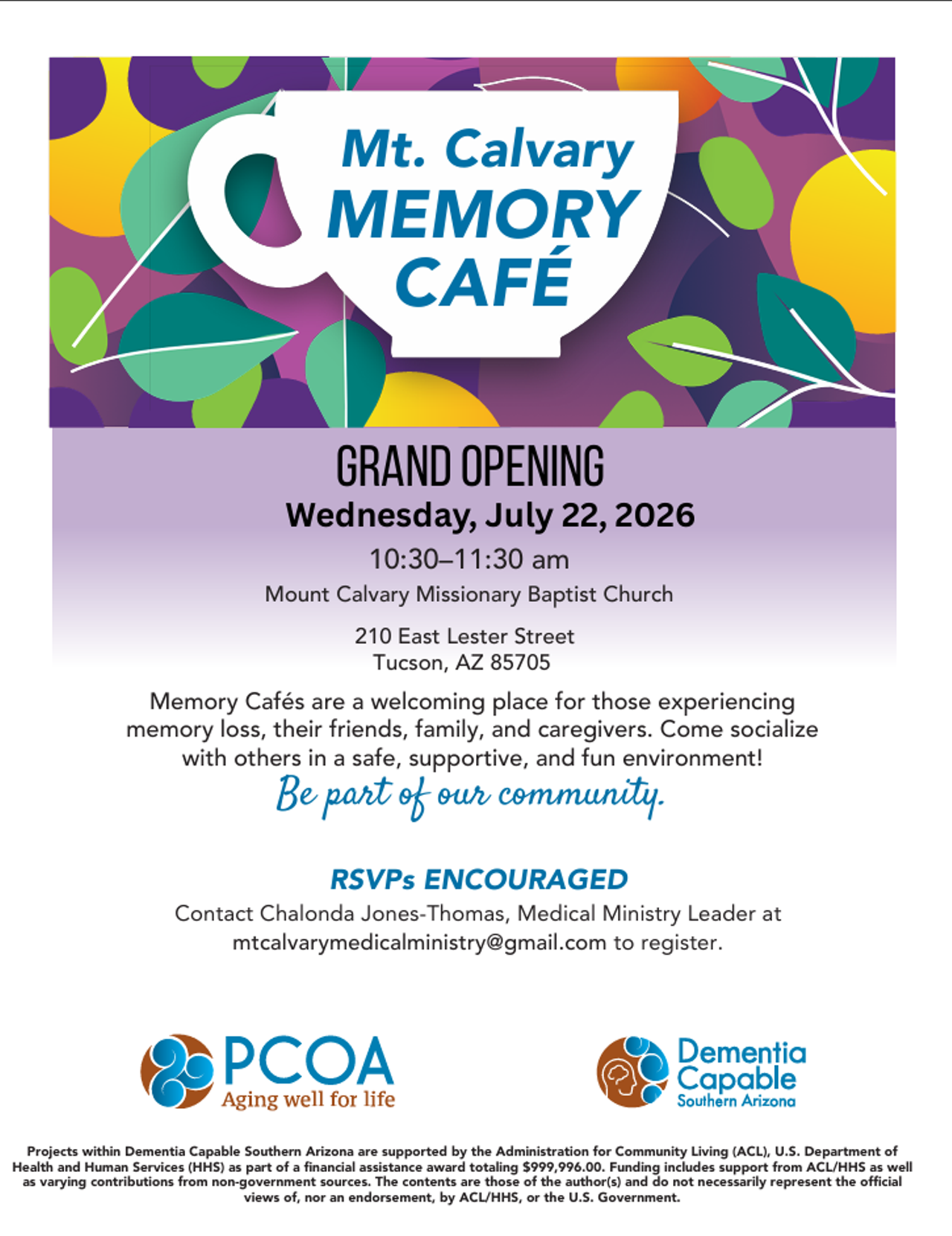 Mt. Calvary
MEMORY
CAFÉ

GRAND OPENING
Wednesday, July 22, 2026
10:30–11:30 am
Mount Calvary Missionary Baptist Church

210 East Lester Street
Tucson, AZ 85705

Memory Cafés are a welcoming place for those experiencing memory loss, their friends, family, and caregivers. Come socialize with others in a safe, supportive, and fun environment!

Be part of our community.

RSVPs ENCOURAGED
Contact Chalonda Jones-Thomas, Medical Ministry Leader at mtcalvarymedicalministry@gmail.com to register.

PCOA
Aging well for life

Dementia
Capable
Southern Arizona

Projects within Dementia Capable Southern Arizona are supported by the Administration for Community Living (ACL), U.S. Department of Health and Human Services (HHS) as part of a financial assistance award totaling $999,996.00. Funding includes support from ACL/HHS as well as varying contributions from non-government sources. The contents are those of the author(s) and do not necessarily represent the official views of, nor an endorsement, by ACL/HHS, or the U.S. Government.